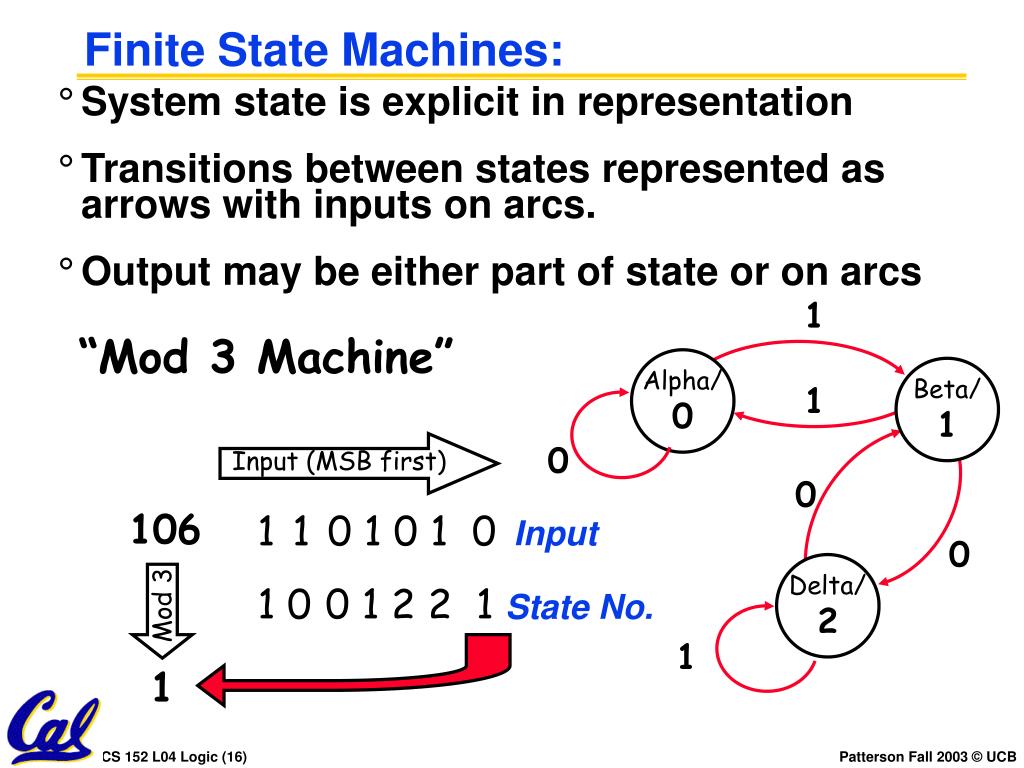 Finite State Machines:

° System state is explicit in representation

° Transitions between states represented as arrows with inputs on arcs.

° Output may be either part of state or on arcs

"Mod 3 Machine"

Input (MSB first)

106 1 1 0 1 0 1 0 Input

Mod 3

1 0 0 1 2 2 1 State No.

1

1

Alpha/ 0

1

Beta/ 1

0

0

0

Delta/ 2

1

Cal

CS 152 L04 Logic (16)

Patterson Fall 2003 © UCB